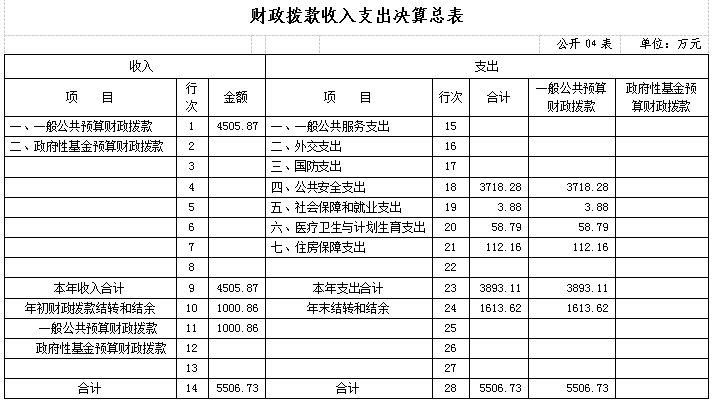 财政拨款收入支出决算总表

公开 04 表　单位：万元

| 收入 | | | 支出 | | | | |
|---|---|---|---|---|---|---|---|
| 项　目 | 行次 | 金额 | 项　目 | 行次 | 合计 | 一般公共预算财政拨款 | 政府性基金预算财政拨款 |
| 一、一般公共预算财政拨款 | 1 | 4505.87 | 一、一般公共服务支出 | 15 | | | |
| 二、政府性基金预算财政拨款 | 2 | | 二、外交支出 | 16 | | | |
| | 3 | | 三、国防支出 | 17 | | | |
| | 4 | | 四、公共安全支出 | 18 | 3718.28 | 3718.28 | |
| | 5 | | 五、社会保障和就业支出 | 19 | 3.88 | 3.88 | |
| | 6 | | 六、医疗卫生与计划生育支出 | 20 | 58.79 | 58.79 | |
| | 7 | | 七、住房保障支出 | 21 | 112.16 | 112.16 | |
| | 8 | | | 22 | | | |
| 本年收入合计 | 9 | 4505.87 | 本年支出合计 | 23 | 3893.11 | 3893.11 | |
| 年初财政拨款结转和结余 | 10 | 1000.86 | 年末结转和结余 | 24 | 1613.62 | 1613.62 | |
| 一般公共预算财政拨款 | 11 | 1000.86 | | 25 | | | |
| 政府性基金预算财政拨款 | 12 | | | 26 | | | |
| | 13 | | | 27 | | | |
| 合计 | 14 | 5506.73 | 合计 | 28 | 5506.73 | 5506.73 | |